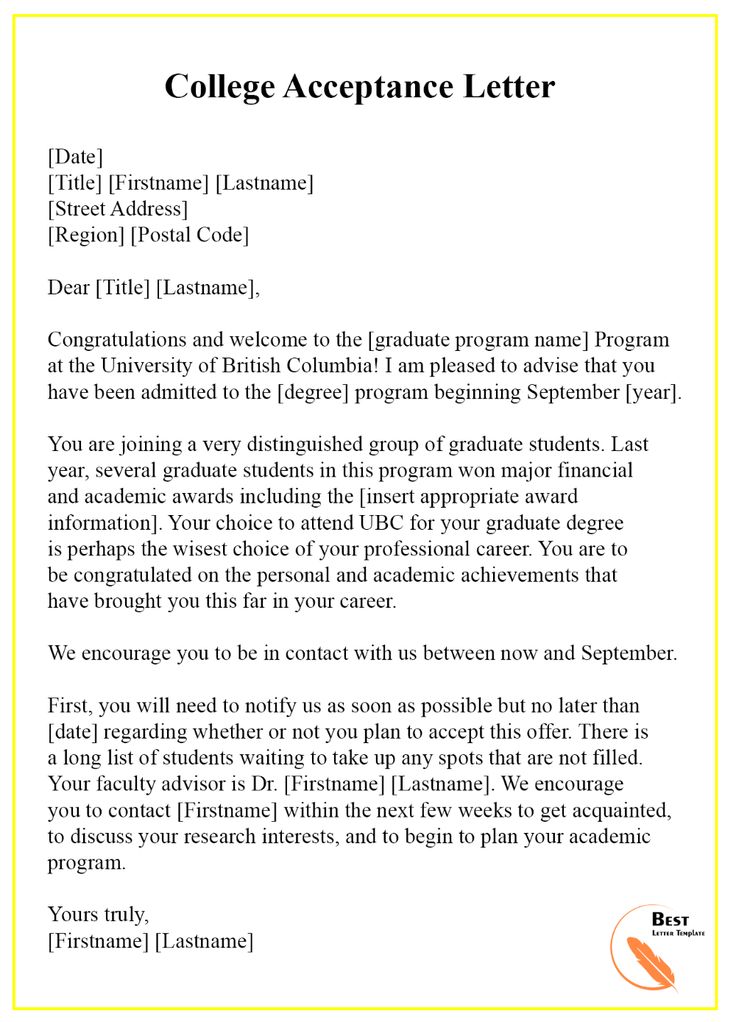 College Acceptance Letter

[Date]
[Title] [Firstname] [Lastname]
[Street Address]
[Region] [Postal Code]

Dear [Title] [Lastname],

Congratulations and welcome to the [graduate program name] Program at the University of British Columbia! I am pleased to advise that you have been admitted to the [degree] program beginning September [year].

You are joining a very distinguished group of graduate students. Last year, several graduate students in this program won major financial and academic awards including the [insert appropriate award information]. Your choice to attend UBC for your graduate degree is perhaps the wisest choice of your professional career. You are to be congratulated on the personal and academic achievements that have brought you this far in your career.

We encourage you to be in contact with us between now and September.

First, you will need to notify us as soon as possible but no later than [date] regarding whether or not you plan to accept this offer. There is a long list of students waiting to take up any spots that are not filled. Your faculty advisor is Dr. [Firstname] [Lastname]. We encourage you to contact [Firstname] within the next few weeks to get acquainted, to discuss your research interests, and to begin to plan your academic program.

Yours truly,
[Firstname] [Lastname]

BEST
LETTER TEMPLATE